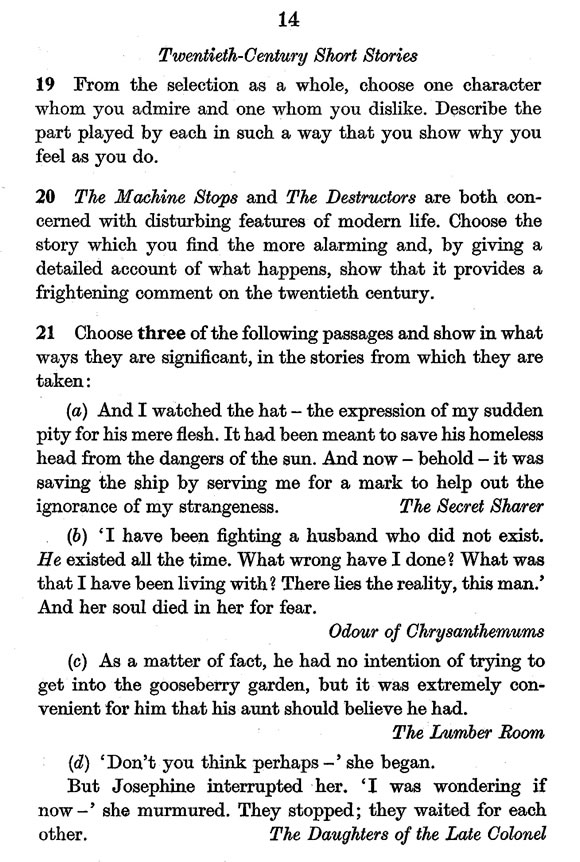 14

Twentieth-Century Short Stories

19 From the selection as a whole, choose one character whom you admire and one whom you dislike. Describe the part played by each in such a way that you show why you feel as you do.

20 The Machine Stops and The Destructors are both concerned with disturbing features of modern life. Choose the story which you find the more alarming and, by giving a detailed account of what happens, show that it provides a frightening comment on the twentieth century.

21 Choose three of the following passages and show in what ways they are significant, in the stories from which they are taken:

(a) And I watched the hat – the expression of my sudden pity for his mere flesh. It had been meant to save his homeless head from the dangers of the sun. And now – behold – it was saving the ship by serving me for a mark to help out the ignorance of my strangeness. The Secret Sharer

(b) 'I have been fighting a husband who did not exist. He existed all the time. What wrong have I done? What was that I have been living with? There lies the reality, this man.' And her soul died in her for fear.

Odour of Chrysanthemums

(c) As a matter of fact, he had no intention of trying to get into the gooseberry garden, but it was extremely convenient for him that his aunt should believe he had.

The Lumber Room

(d) 'Don't you think perhaps –' she began.

But Josephine interrupted her. 'I was wondering if now –' she murmured. They stopped; they waited for each other. The Daughters of the Late Colonel